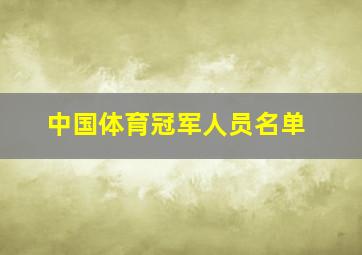 中国体育冠军人员名单